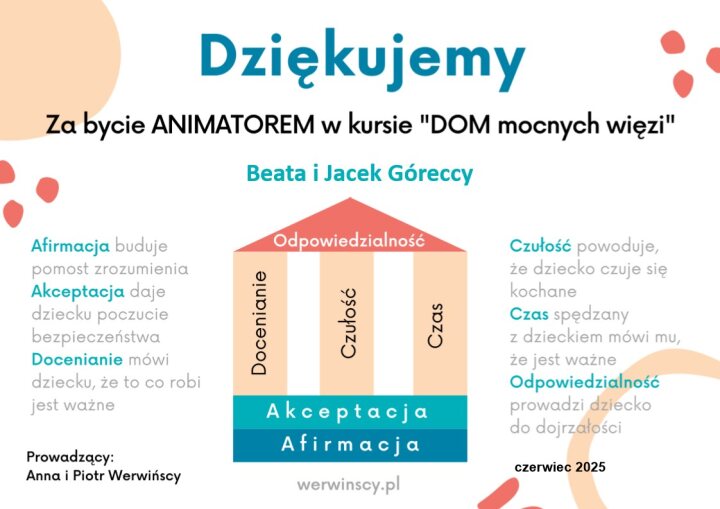 Dziękujemy

Za bycie ANIMATOREM w kursie "DOM mocnych więzi"

Beata i Jacek Góreccy

Afirmacja buduje pomost zrozumienia
Akceptacja daje dziecku poczucie bezpieczeństwa
Docenianie mówi dziecku, że to co robi jest ważne

Odpowiedzialność

Docenianie

Czułość

Czas

Akceptacja

Afirmacja

Czułość powoduje, że dziecko czuje się kochane
Czas spędzany z dzieckiem mówi mu, że jest ważne
Odpowiedzialność prowadzi dziecko do dojrzałości

Prowadzący:
Anna i Piotr Werwińscy

werwinscy.pl

czerwiec 2025